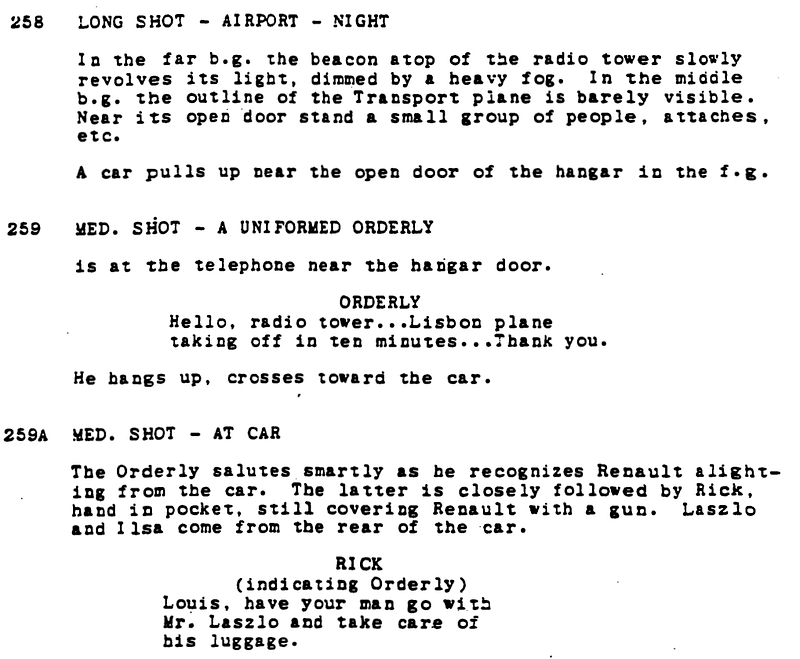 258 LONG SHOT - AIRPORT - NIGHT

In the far b.g. the beacon atop of the radio tower slowly revolves its light, dimmed by a heavy fog. In the middle b.g. the outline of the Transport plane is barely visible. Near its open door stand a small group of people, attaches, etc.

A car pulls up near the open door of the hangar in the f.g.

259 MED. SHOT - A UNIFORMED ORDERLY

is at the telephone near the hangar door.

ORDERLY
Hello, radio tower...Lisbon plane
taking off in ten minutes...Thank you.

He hangs up, crosses toward the car.

259A MED. SHOT - AT CAR

The Orderly salutes smartly as he recognizes Renault alighting from the car. The latter is closely followed by Rick, hand in pocket, still covering Renault with a gun. Laszlo and Ilsa come from the rear of the car.

RICK
(indicating Orderly)
Louis, have your man go with
Mr. Laszlo and take care of
his luggage.